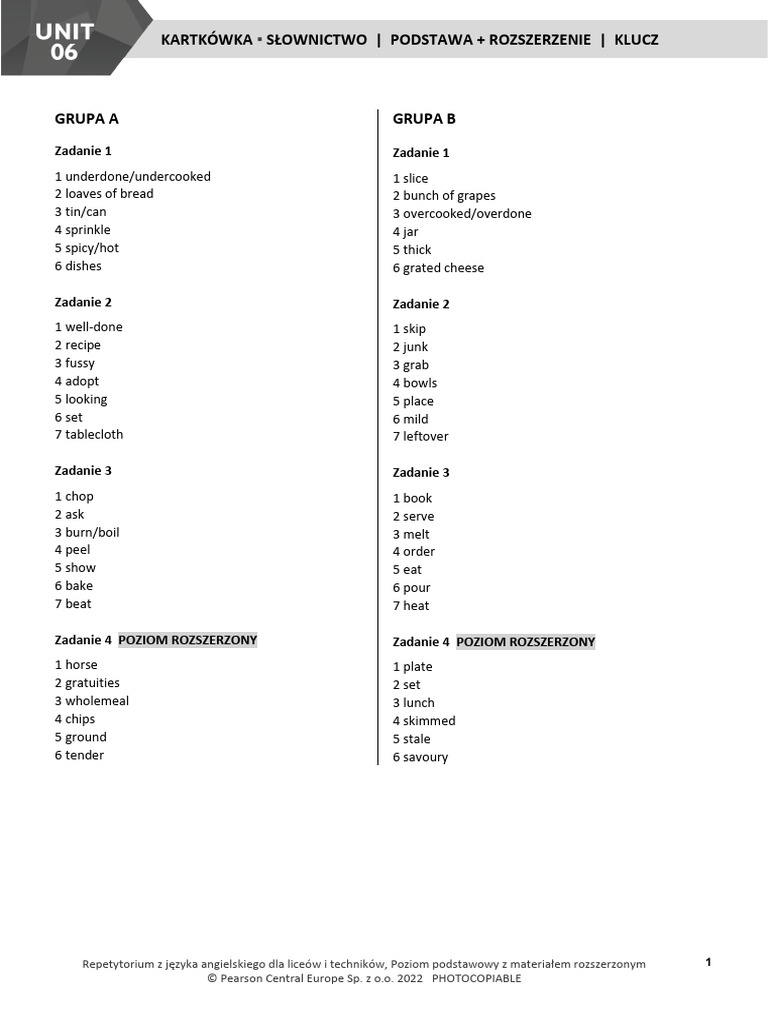 UNIT 06

KARTKÓWKA ▪ SŁOWNICTWO | PODSTAWA + ROZSZERZENIE | KLUCZ

GRUPA A

Zadanie 1

1 underdone/undercooked
2 loaves of bread
3 tin/can
4 sprinkle
5 spicy/hot
6 dishes

Zadanie 2

1 well-done
2 recipe
3 fussy
4 adopt
5 looking
6 set
7 tablecloth

Zadanie 3

1 chop
2 ask
3 burn/boil
4 peel
5 show
6 bake
7 beat

Zadanie 4 POZIOM ROZSZERZONY

1 horse
2 gratuities
3 wholemeal
4 chips
5 ground
6 tender

GRUPA B

Zadanie 1

1 slice
2 bunch of grapes
3 overcooked/overdone
4 jar
5 thick
6 grated cheese

Zadanie 2

1 skip
2 junk
3 grab
4 bowls
5 place
6 mild
7 leftover

Zadanie 3

1 book
2 serve
3 melt
4 order
5 eat
6 pour
7 heat

Zadanie 4 POZIOM ROZSZERZONY

1 plate
2 set
3 lunch
4 skimmed
5 stale
6 savoury

Repetytorium z języka angielskiego dla liceów i techników, Poziom podstawowy z materiałem rozszerzonym
© Pearson Central Europe Sp. z o.o. 2022 PHOTOCOPIABLE

1